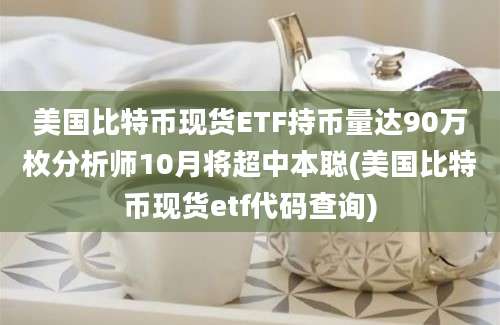 美国比特币现货ETF持币量达90万枚分析师10月将超中本聪(美国比特币现货etf代码查询)